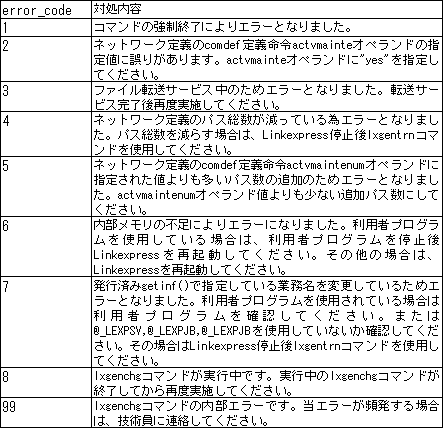 | error_code | 対処内容 |
|---|---|
| 1 | コマンドの強制終了によりエラーとなりました。 |
| 2 | ネットワーク定義のcomdef定義命令actvmainteオペランドの指定値に誤りがあります。actvmainteオペランドに"yes"を指定してください。 |
| 3 | ファイル転送サービス中のためエラーとなりました。転送サービス完了後再度実施してください。 |
| 4 | ネットワーク定義のパス総数が減っている為エラーとなりました。パス総数を減らす場合は、Linkexpress停止後lxgentrnコマンドを使用してください。 |
| 5 | ネットワーク定義のcomdef定義命令actvmaintenumオペランドに指定された値よりも多いパス数の追加のためエラーとなりました。actvmaintenumオペランド値よりも少ない追加パス数にしてください。 |
| 6 | 内部メモリの不足によりエラーになりました。利用者プログラムを使用している場合は、利用者プログラムを停止後Linkexpressを再起動してください。その他の場合は、Linkexpressを再起動してください。 |
| 7 | 発行済みgetinf()で指定している業務名を変更しているためエラーとなりました。利用者プログラムを使用されている場合は利用者プログラムを確認してください。または@_LEXPSV,@_LEXPJB,@_LEXPJBを使用していないか確認してください。その場合はLinkexpress停止後lxgentrnコマンドを使用してください。 |
| 8 | lxgenchgコマンドが実行中です。実行中のlxgenchgコマンドが終了してから再度実施してください。 |
| 99 | lxgenchgコマンドの内部エラーです。当エラーが頻発する場合は、技術員に連絡してください。 |